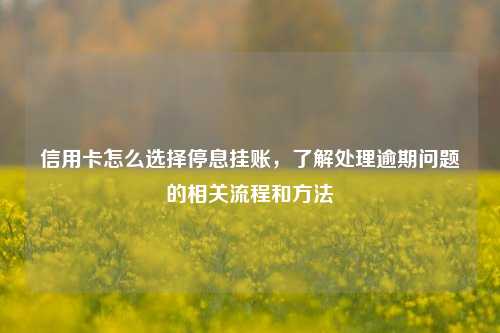 信用卡怎么选择停息挂账，了解处理逾期问题的相关流程和方法